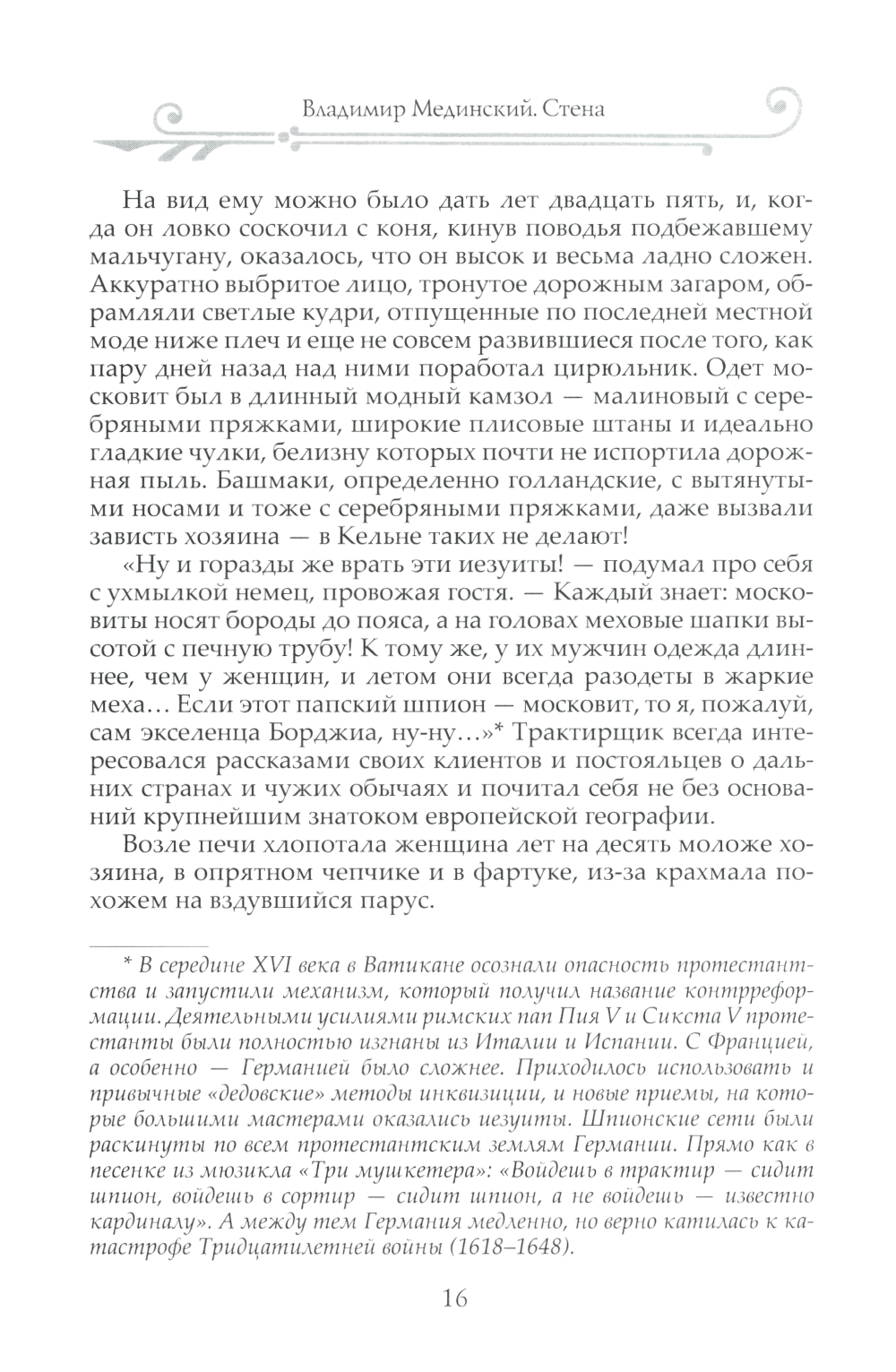 Владимир Мединский. Стена

На вид ему можно было дать лет двадцать пять, и, когда он ловко соскочил с коня, кинув поводья подбежавшему мальчугану, оказалось, что он высок и весьма ладно сложен. Аккуратно выбритое лицо, тронутое дорожным загаром, обрамляли светлые кудри, отпущенные по последней местной моде ниже плеч и еще не совсем развившиеся после того, как пару дней назад над ними поработал цирюльник. Одет московит был в длинный модный камзол — малиновый с серебряными пряжками, широкие плисовые штаны и идеально гладкие чулки, белизну которых почти не испортила дорожная пыль. Башмаки, определенно голландские, с вытянутыми носами и тоже с серебряными пряжками, даже вызвали зависть хозяина — в Кельне таких не делают!

«Ну и горазды же врать эти иезуиты! — подумал про себя с ухмылкой немец, провожая гостя. — Каждый знает: московиты носят бороды до пояса, а на головах меховые шапки высотой с печную трубу! К тому же, у их мужчин одежда длиннее, чем у женщин, и летом они всегда разодеты в жаркие меха… Если этот папский шпион — московит, то я, пожалуй, сам экселенца Борджиа, ну-ну…»* Трактирщик всегда интересовался рассказами своих клиентов и постояльцев о дальних странах и чужих обычаях и почитал себя не без оснований крупнейшим знатоком европейской географии.

Возле печи хлопотала женщина лет на десять моложе хозяина, в опрятном чепчике и в фартуке, из-за крахмала похожем на вздувшийся парус.

* В середине XVI века в Ватикане осознали опасность протестантства и запустили механизм, который получил название контрреформации. Деятельными усилиями римских пап Пия V и Сикста V протестанты были полностью изгнаны из Италии и Испании. С Францией, а особенно — Германией было сложнее. Приходилось использовать и привычные «дедовские» методы инквизиции, и новые приемы, на которые большими мастерами оказались иезуиты. Шпионские сети были раскинуты по всем протестантским землям Германии. Прямо как в песенке из мюзикла «Три мушкетера»: «Войдешь в трактир — сидит шпион, войдешь в сортир — сидит шпион, а не войдешь — известно кардиналу». А между тем Германия медленно, но верно катилась к катастрофе Тридцатилетней войны (1618–1648).

16